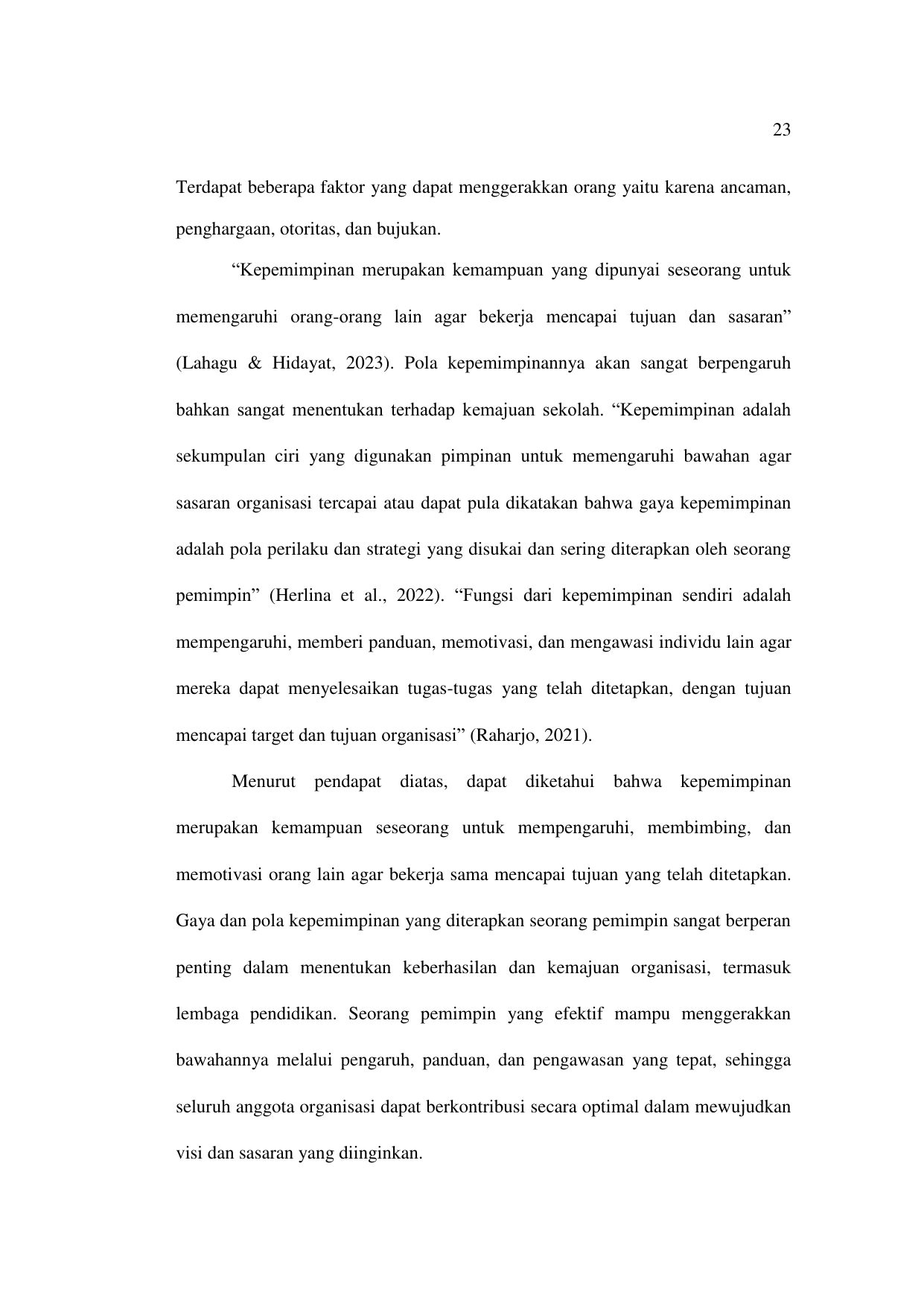 23

Terdapat beberapa faktor yang dapat menggerakkan orang yaitu karena ancaman, penghargaan, otoritas, dan bujukan.

“Kepemimpinan merupakan kemampuan yang dipunyai seseorang untuk memengaruhi orang-orang lain agar bekerja mencapai tujuan dan sasaran” (Lahagu & Hidayat, 2023). Pola kepemimpinannya akan sangat berpengaruh bahkan sangat menentukan terhadap kemajuan sekolah. “Kepemimpinan adalah sekumpulan ciri yang digunakan pimpinan untuk memengaruhi bawahan agar sasaran organisasi tercapai atau dapat pula dikatakan bahwa gaya kepemimpinan adalah pola perilaku dan strategi yang disukai dan sering diterapkan oleh seorang pemimpin” (Herlina et al., 2022). “Fungsi dari kepemimpinan sendiri adalah mempengaruhi, memberi panduan, memotivasi, dan mengawasi individu lain agar mereka dapat menyelesaikan tugas-tugas yang telah ditetapkan, dengan tujuan mencapai target dan tujuan organisasi” (Raharjo, 2021).

Menurut pendapat diatas, dapat diketahui bahwa kepemimpinan merupakan kemampuan seseorang untuk mempengaruhi, membimbing, dan memotivasi orang lain agar bekerja sama mencapai tujuan yang telah ditetapkan. Gaya dan pola kepemimpinan yang diterapkan seorang pemimpin sangat berperan penting dalam menentukan keberhasilan dan kemajuan organisasi, termasuk lembaga pendidikan. Seorang pemimpin yang efektif mampu menggerakkan bawahannya melalui pengaruh, panduan, dan pengawasan yang tepat, sehingga seluruh anggota organisasi dapat berkontribusi secara optimal dalam mewujudkan visi dan sasaran yang diinginkan.